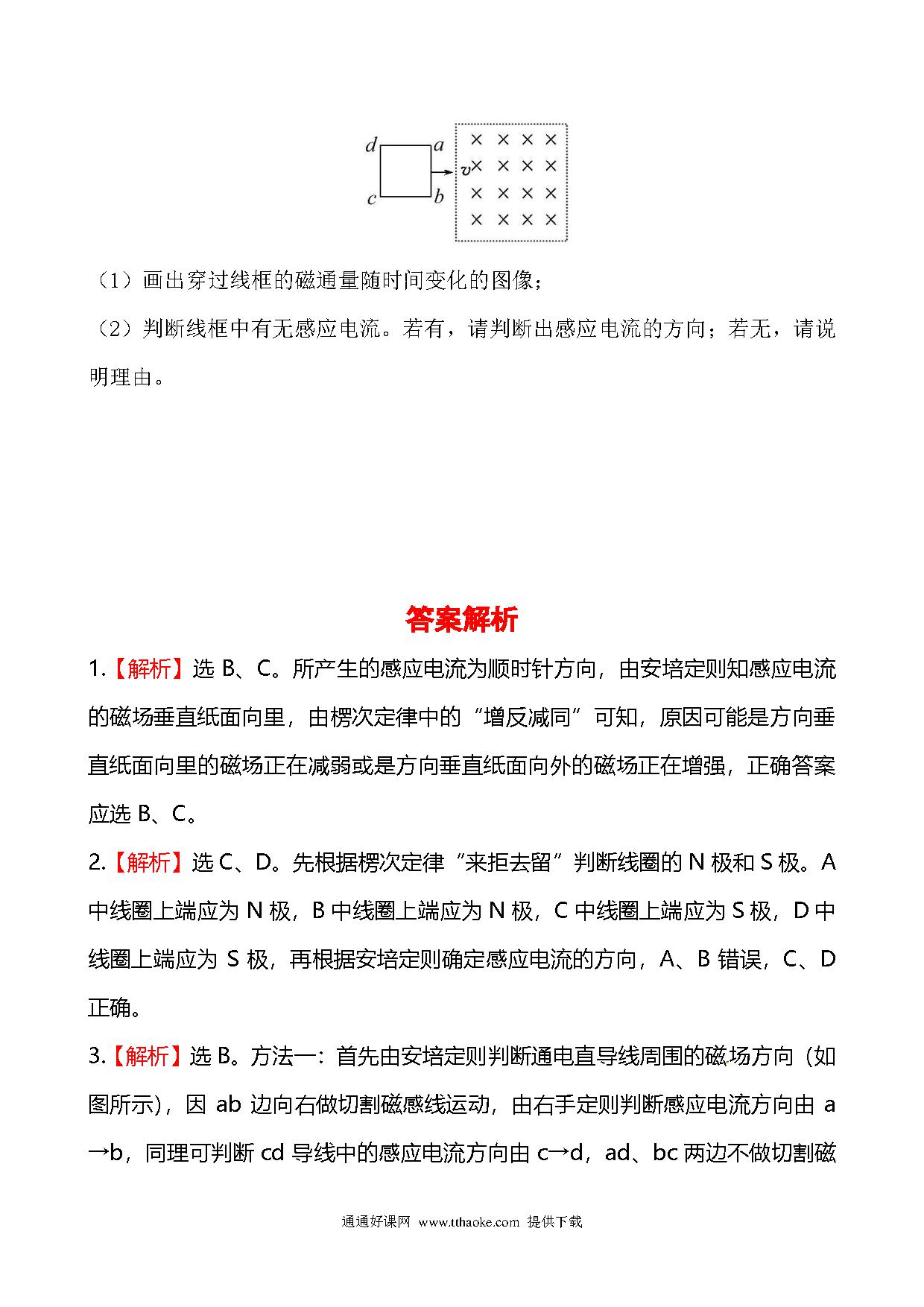 d a c b v × × × × × × × × × × × × × × × ×

（1）画出穿过线框的磁通量随时间变化的图像；

（2）判断线框中有无感应电流。若有，请判断出感应电流的方向；若无，请说明理由。

答案解析

1.【解析】选 B、C。所产生的感应电流为顺时针方向，由安培定则知感应电流的磁场垂直纸面向里，由楞次定律中的“增反减同”可知，原因可能是方向垂直纸面向里的磁场正在减弱或是方向垂直纸面向外的磁场正在增强，正确答案应选 B、C。

2.【解析】选 C、D。先根据楞次定律“来拒去留”判断线圈的 N 极和 S 极。A 中线圈上端应为 N 极，B 中线圈上端应为 N 极，C 中线圈上端应为 S 极，D 中线圈上端应为 S 极，再根据安培定则确定感应电流的方向，A、B 错误，C、D 正确。

3.【解析】选 B。方法一：首先由安培定则判断通电直导线周围的磁场方向（如图所示），因 ab 边向右做切割磁感线运动，由右手定则判断感应电流方向由 a→b，同理可判断 cd 导线中的感应电流方向由 c→d，ad、bc 两边不做切割磁

通通好课网 www.tthaoke.com 提供下载